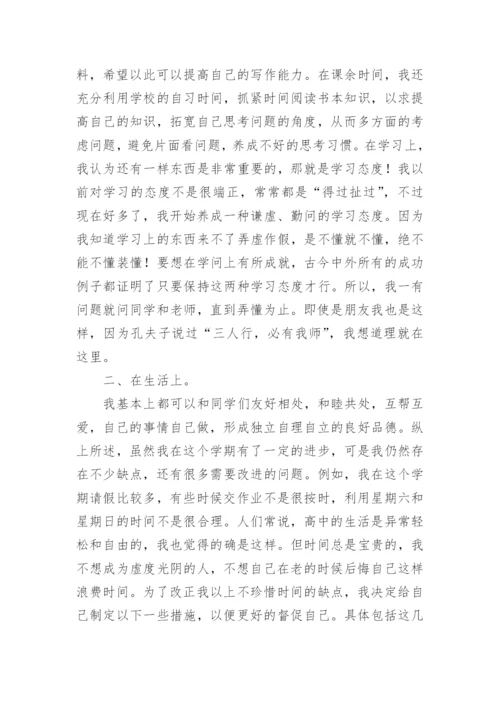 料，希望以此可以提高自己的写作能力。在课余时间，我还充分利用学校的自习时间，抓紧时间阅读书本知识，以求提高自己的知识，拓宽自己思考问题的角度，从而多方面的考虑问题，避免片面看问题，养成不好的思考习惯。在学习上，我认为还有一样东西是非常重要的，那就是学习态度！我以前对学习的态度不是很端正，常常都是“得过扯过”，不过现在好多了，我开始养成一种谦虚、勤问的学习态度。因为我知道学习上的东西来不了弄虚作假，是不懂就不懂，绝不能不懂装懂！要想在学问上有所成就，古今中外所有的成功例子都证明了只要保持这两种学习态度才行。所以，我一有问题就问同学和老师，直到弄懂为止。即使是朋友我也是这样，因为孔夫子说过“三人行，必有我师”，我想道理就在这里。

二、在生活上。

我基本上都可以和同学们友好相处，和睦共处，互帮互爱，自己的事情自己做，形成独立自理自立的良好品德。纵上所述，虽然我在这个学期有了一定的进步，可是我仍然存在不少缺点，还有很多需要改进的问题。例如，我在这个学期请假比较多，有些时候交作业不是很按时，利用星期六和星期日的时间不是很合理。人们常说，高中的生活是异常轻松和自由的，我也觉得的确是这样。但时间总是宝贵的，我不想成为虚度光阴的人，不想自己在老的时候后悔自己这样浪费时间。为了改正我以上不珍惜时间的缺点，我决定给自己制定以下一些措施，以便更好的督促自己。具体包括这几